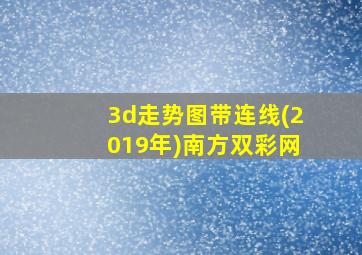 3d走势图带连线(2019年)南方双彩网